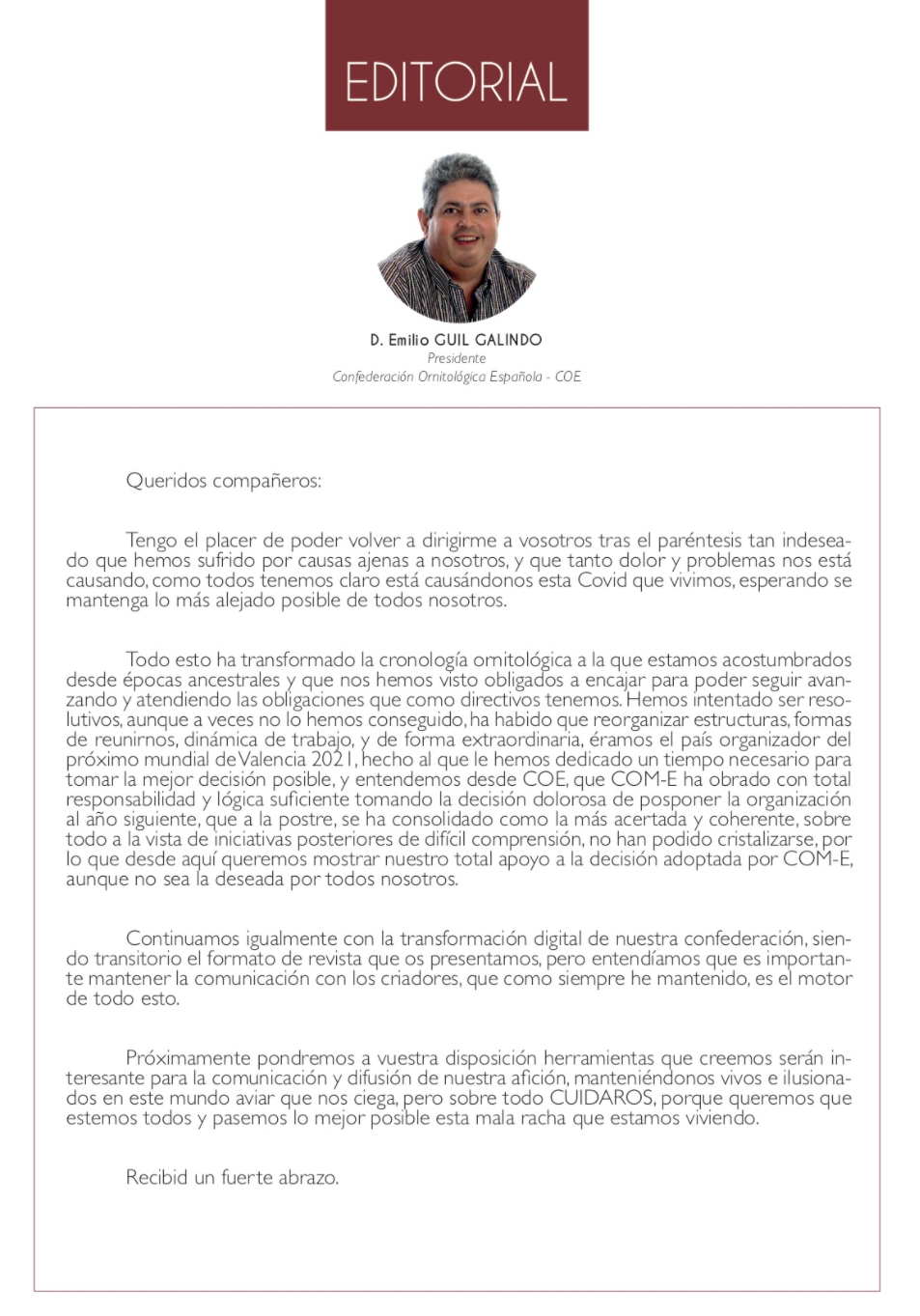 EDITORIAL

D. Emilio GUIL GALINDO
Presidente
Confederación Ornitológica Española - COE

Queridos compañeros:

Tengo el placer de poder volver a dirigirme a vosotros tras el paréntesis tan indeseado que hemos sufrido por causas ajenas a nosotros, y que tanto dolor y problemas nos está causando, como todos tenemos claro está causándonos esta Covid que vivimos, esperando se mantenga lo más alejado posible de todos nosotros.

Todo esto ha transformado la cronología ornitológica a la que estamos acostumbrados desde épocas ancestrales y que nos hemos visto obligados a encajar para poder seguir avanzando y atendiendo las obligaciones que como directivos tenemos. Hemos intentado ser resolutivos, aunque a veces no lo hemos conseguido, ha habido que reorganizar estructuras, formas de reunirnos, dinámica de trabajo, y de forma extraordinaria, éramos el país organizador del próximo mundial de Valencia 2021, hecho al que le hemos dedicado un tiempo necesario para tomar la mejor decisión posible, y entendemos desde COE, que COM-E ha obrado con total responsabilidad y lógica suficiente tomando la decisión dolorosa de posponer la organización al año siguiente, que a la postre, se ha consolidado como la más acertada y coherente, sobre todo a la vista de iniciativas posteriores de difícil comprensión, no han podido cristalizarse, por lo que desde aquí queremos mostrar nuestro total apoyo a la decisión adoptada por COM-E, aunque no sea la deseada por todos nosotros.

Continuamos igualmente con la transformación digital de nuestra confederación, siendo transitorio el formato de revista que os presentamos, pero entendíamos que es importante mantener la comunicación con los criadores, que como siempre he mantenido, es el motor de todo esto.

Próximamente pondremos a vuestra disposición herramientas que creemos serán interesante para la comunicación y difusión de nuestra afición, manteniéndonos vivos e ilusionados en este mundo aviar que nos ciega, pero sobre todo CUIDAROS, porque queremos que estemos todos y pasemos lo mejor posible esta mala racha que estamos viviendo.

Recibid un fuerte abrazo.